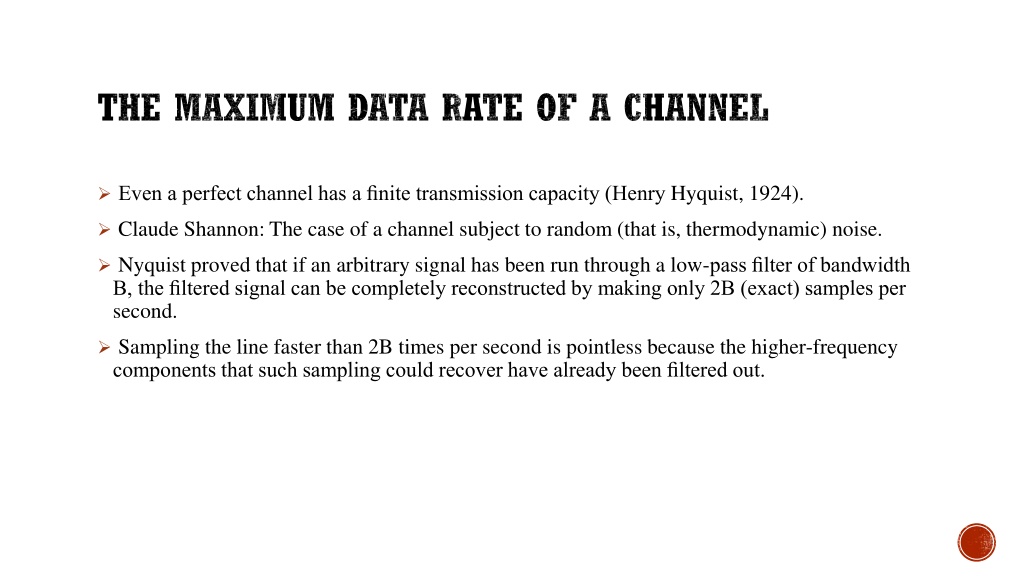 THE MAXIMUM DATA RATE OF A CHANNEL

➢ Even a perfect channel has a finite transmission capacity (Henry Hyquist, 1924).

➢ Claude Shannon: The case of a channel subject to random (that is, thermodynamic) noise.

➢ Nyquist proved that if an arbitrary signal has been run through a low-pass filter of bandwidth B, the filtered signal can be completely reconstructed by making only 2B (exact) samples per second.

➢ Sampling the line faster than 2B times per second is pointless because the higher-frequency components that such sampling could recover have already been filtered out.